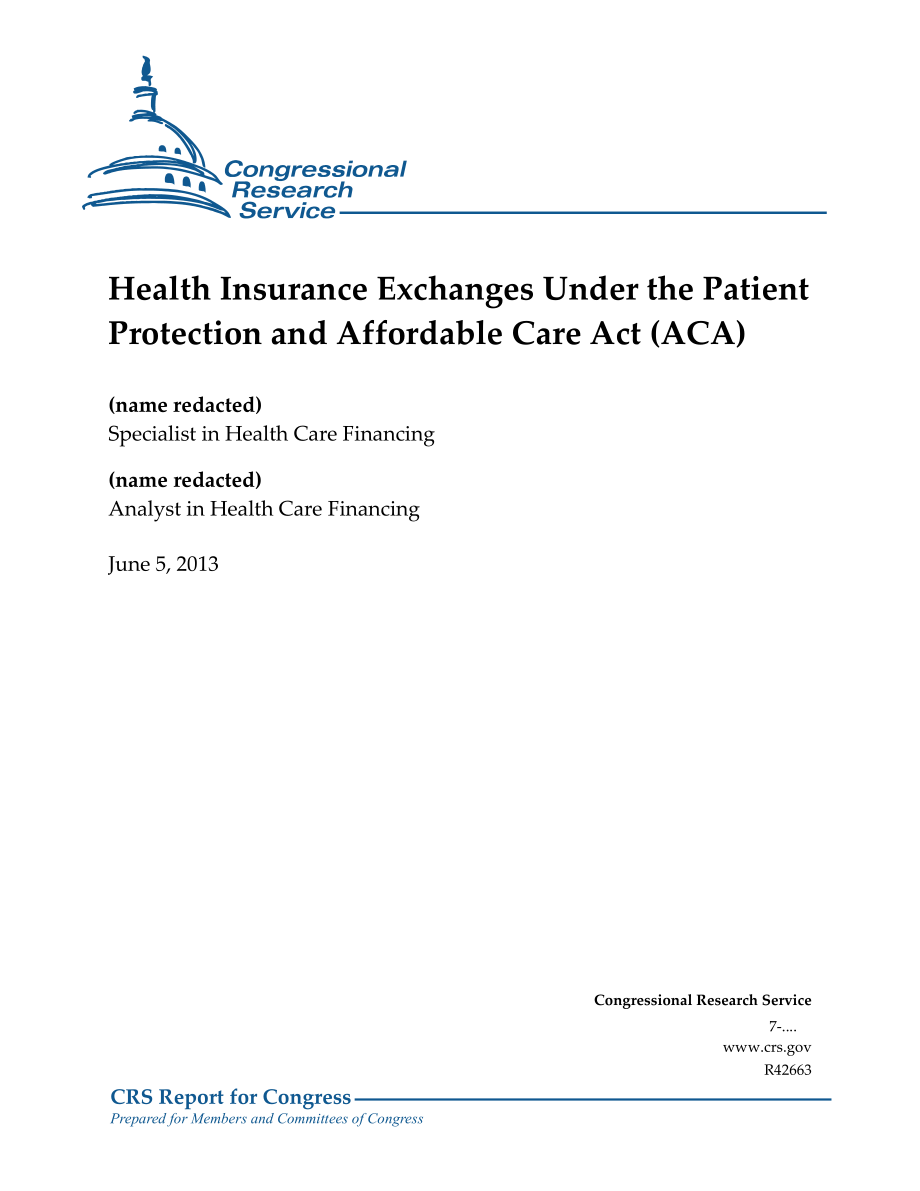 Congressional Research Service

Health Insurance Exchanges Under the Patient Protection and Affordable Care Act (ACA)

(name redacted)
Specialist in Health Care Financing

(name redacted)
Analyst in Health Care Financing

June 5, 2013

Congressional Research Service
7-....
www.crs.gov
R42663

CRS Report for Congress
Prepared for Members and Committees of Congress